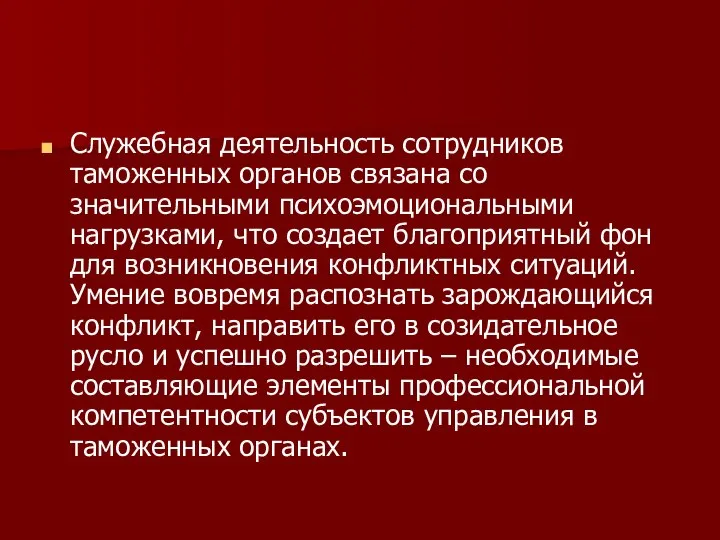 Служебная деятельность сотрудников таможенных органов связана со значительными психоэмоциональными нагрузками, что создает благоприятный фон для возникновения конфликтных ситуаций. Умение вовремя распознать зарождающийся конфликт, направить его в созидательное русло и успешно разрешить – необходимые составляющие элементы профессиональной компетентности субъектов управления в таможенных органах.